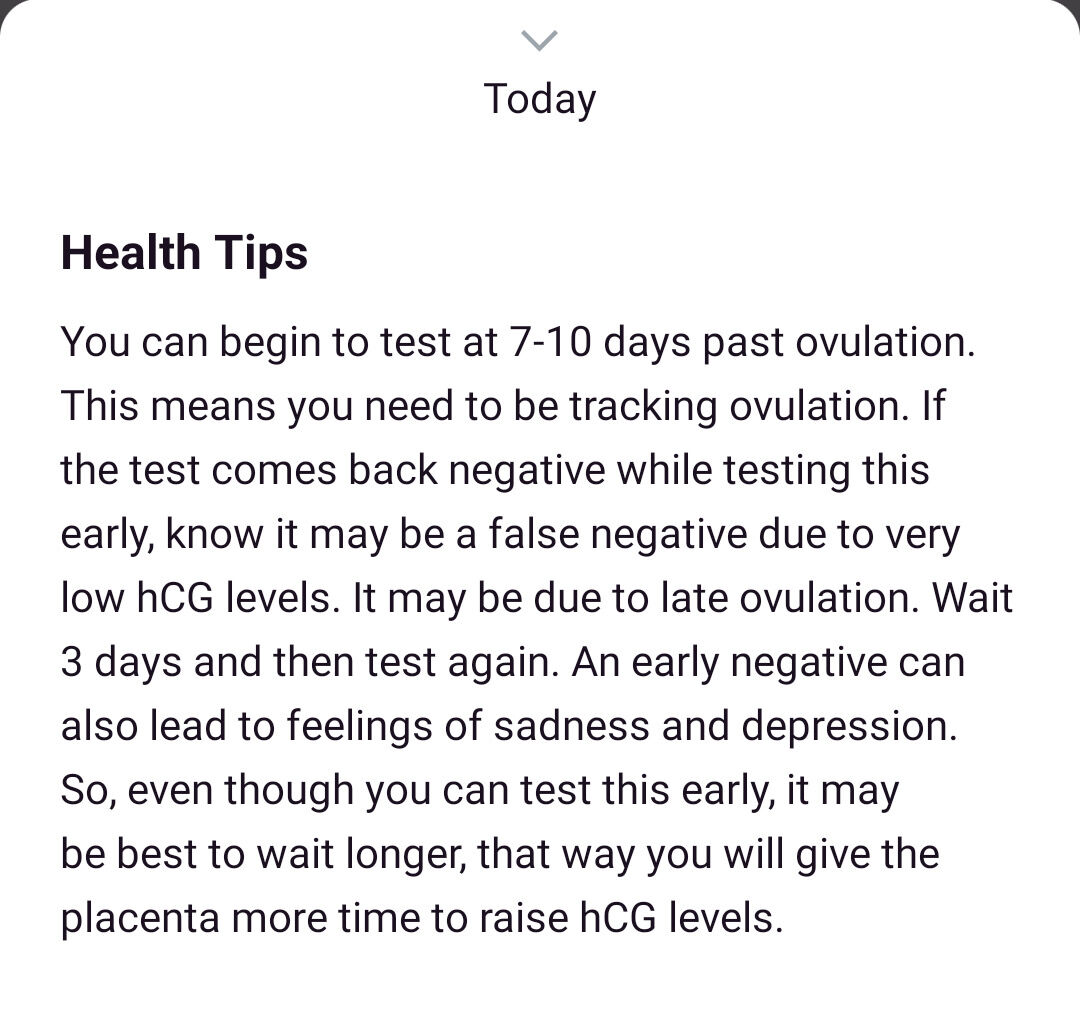 Today

Health Tips

You can begin to test at 7-10 days past ovulation. This means you need to be tracking ovulation. If the test comes back negative while testing this early, know it may be a false negative due to very low hCG levels. It may be due to late ovulation. Wait 3 days and then test again. An early negative can also lead to feelings of sadness and depression. So, even though you can test this early, it may be best to wait longer, that way you will give the placenta more time to raise hCG levels.